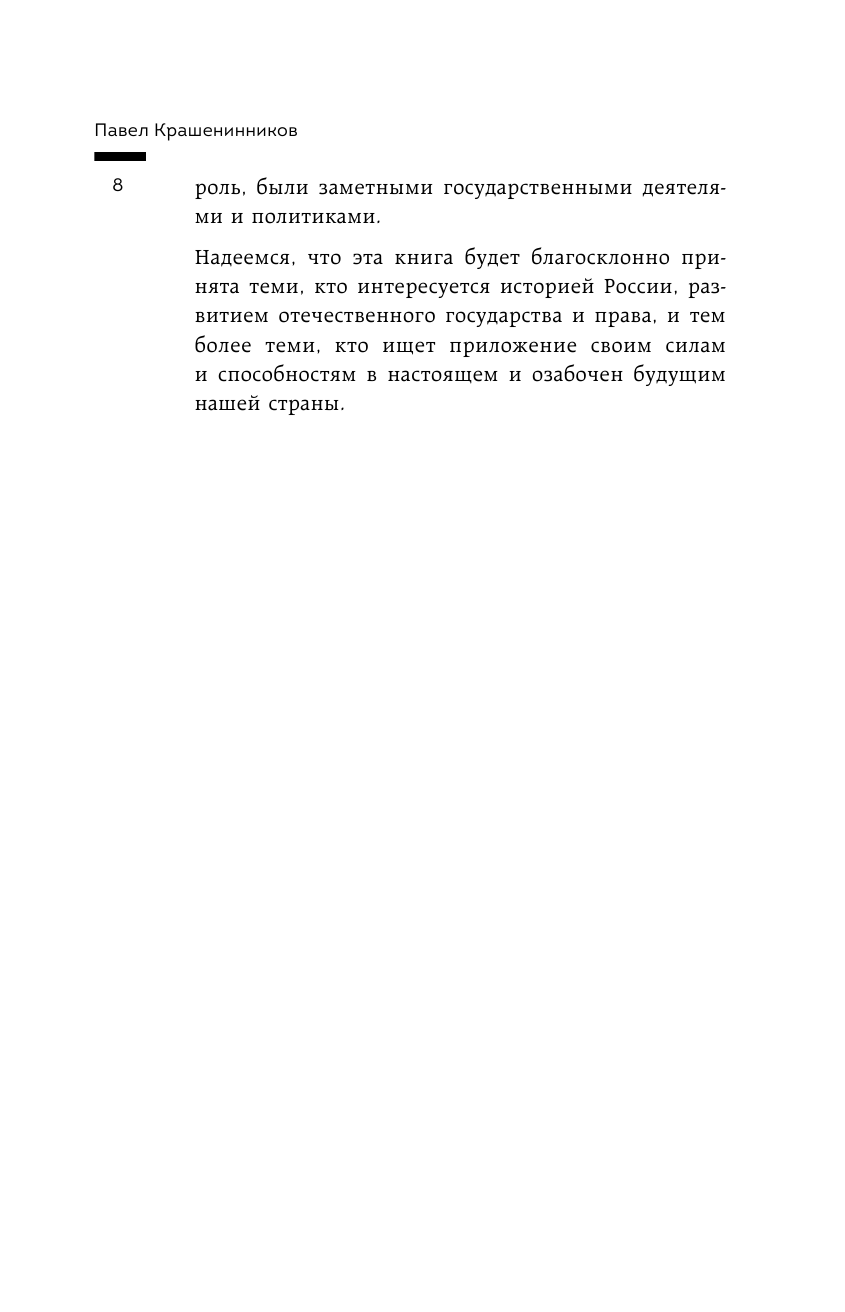 Павел Крашенинников

8

роль, были заметными государственными деятелями и политиками.

Надеемся, что эта книга будет благосклонно принята теми, кто интересуется историей России, развитием отечественного государства и права, и тем более теми, кто ищет приложение своим силам и способностям в настоящем и озабочен будущим нашей страны.